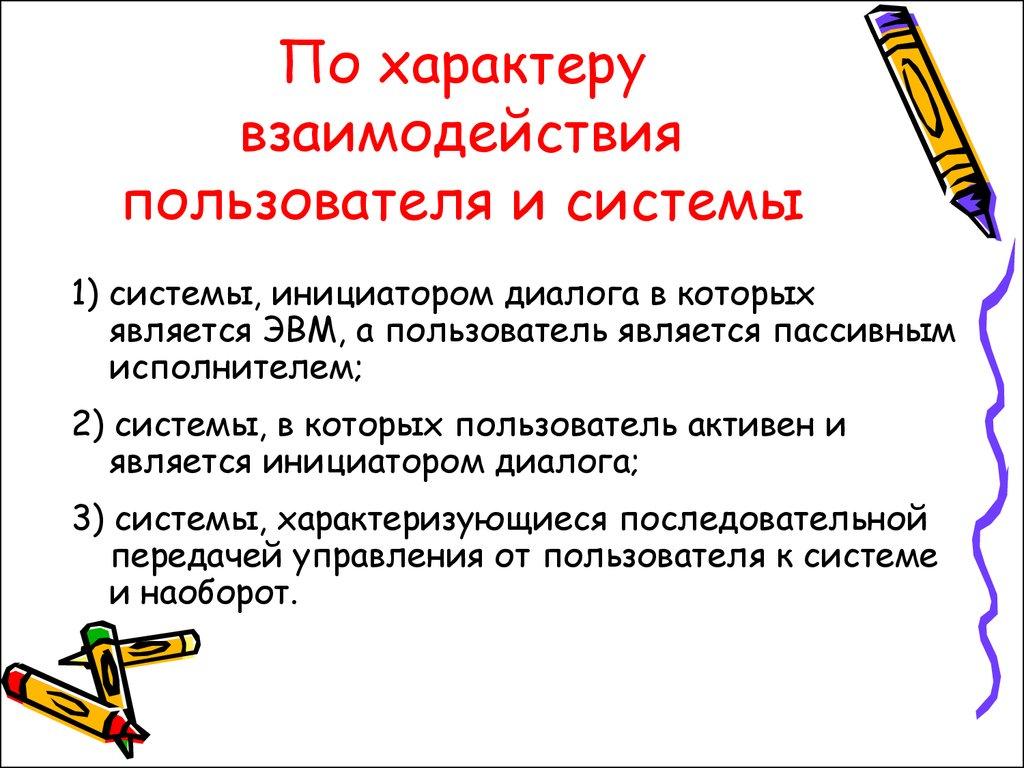 По характеру взаимодействия пользователя и системы

1) системы, инициатором диалога в которых является ЭВМ, а пользователь является пассивным исполнителем;

2) системы, в которых пользователь активен и является инициатором диалога;

3) системы, характеризующиеся последовательной передачей управления от пользователя к системе и наоборот.